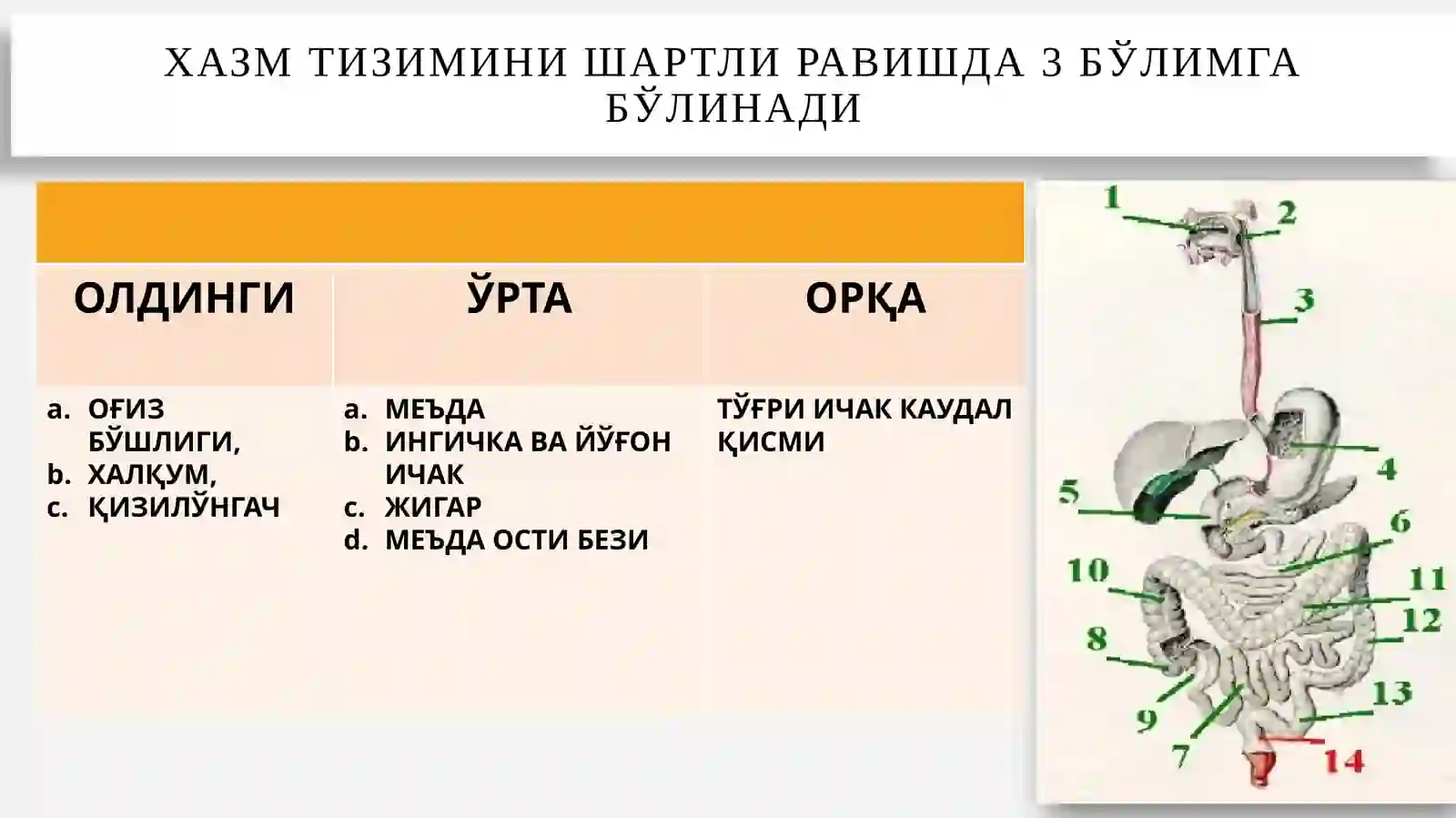 ХАЗМ ТИЗИМИНИ ШАРТЛИ РАВИШДА 3 БЎЛИМГА БЎЛИНАДИ

| ОЛДИНГИ | ЎРТА | ОРҚА |
|---|---|---|
| a. ОҒИЗ БЎШЛИГИ, b. ХАЛҚУМ, c. ҚИЗИЛЎНГАЧ | a. МЕЪДА b. ИНГИЧКА ВА ЙЎҒОН ИЧАК c. ЖИГАР d. МЕЪДА ОСТИ БЕЗИ | ТЎҒРИ ИЧАК КАУДАЛ ҚИСМИ |

1
2
3
4
5
6
10
11
12
8
13
9
7
14